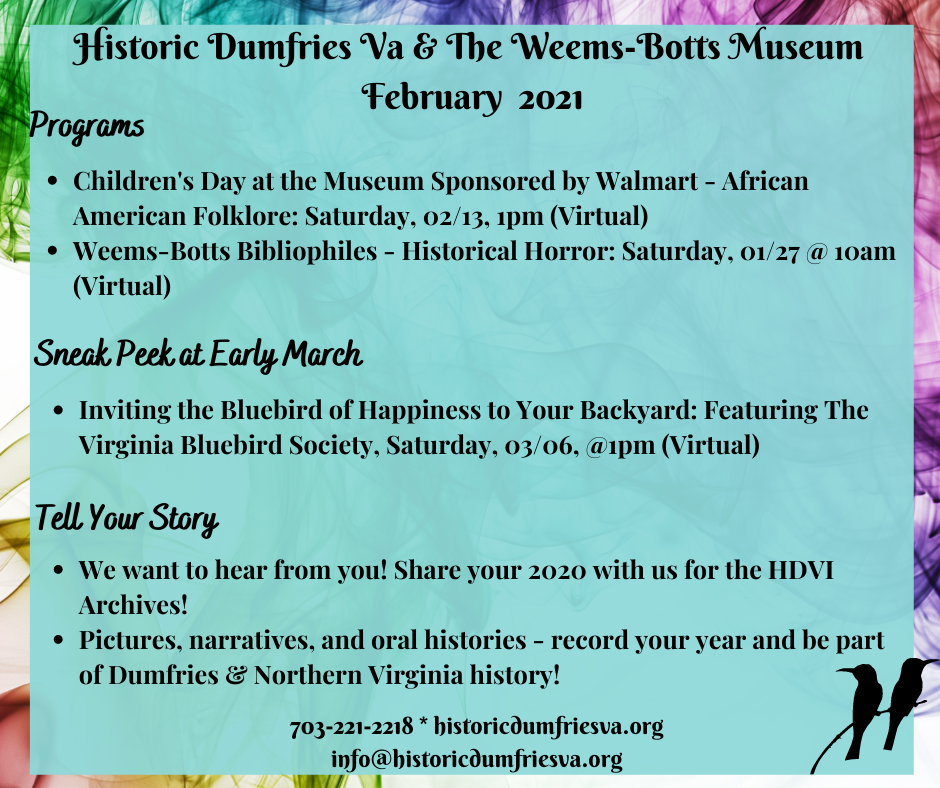 Historic Dumfries Va & The Weems-Botts Museum
February 2021

Programs

- Children's Day at the Museum Sponsored by Walmart - African American Folklore: Saturday, 02/13, 1pm (Virtual)
- Weems-Botts Bibliophiles - Historical Horror: Saturday, 01/27 @ 10am (Virtual)

Sneak Peek at Early March

- Inviting the Bluebird of Happiness to Your Backyard: Featuring The Virginia Bluebird Society, Saturday, 03/06, @1pm (Virtual)

Tell Your Story

- We want to hear from you! Share your 2020 with us for the HDVI Archives!
- Pictures, narratives, and oral histories - record your year and be part of Dumfries & Northern Virginia history!

703-221-2218 * historicdumfriesva.org
info@historicdumfriesva.org